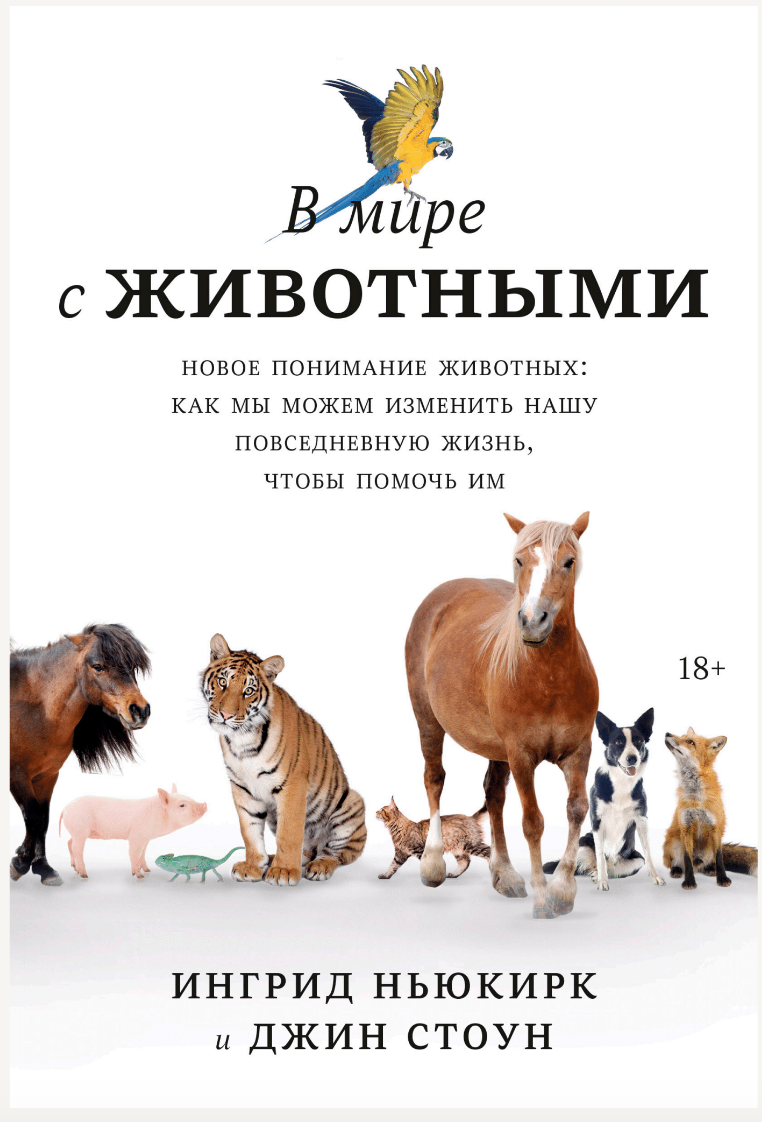 В мире
с ЖИВОТНЫМИ

НОВОЕ ПОНИМАНИЕ ЖИВОТНЫХ:
КАК МЫ МОЖЕМ ИЗМЕНИТЬ НАШУ
ПОВСЕДНЕВНУЮ ЖИЗНЬ,
ЧТОБЫ ПОМОЧЬ ИМ

18+

ИНГРИД НЬЮКИРК
и ДЖИН СТОУН